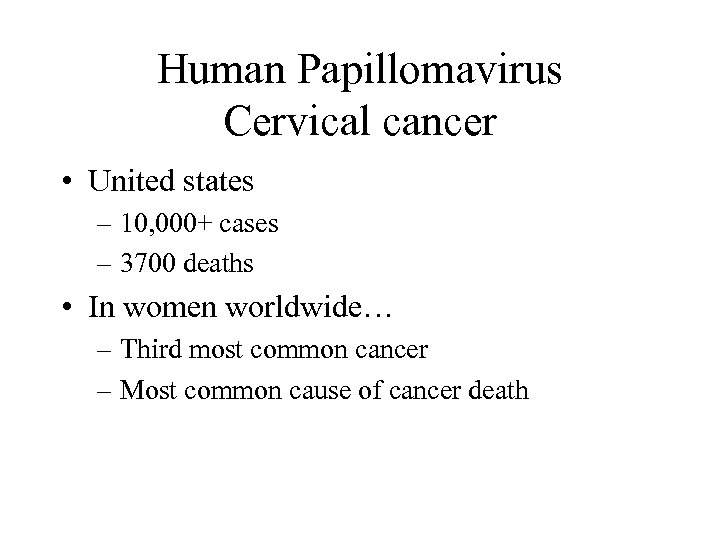 Human Papillomavirus
Cervical cancer

• United states
– 10,000+ cases
– 3700 deaths
• In women worldwide…
– Third most common cancer
– Most common cause of cancer death